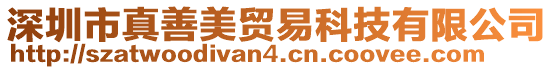 深圳市真善美贸易科技有限公司
http://szatwoodivan4.cn.coovee.com